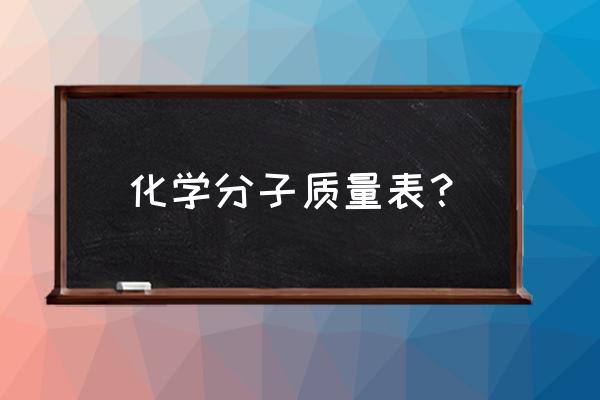 化学分子质量表？